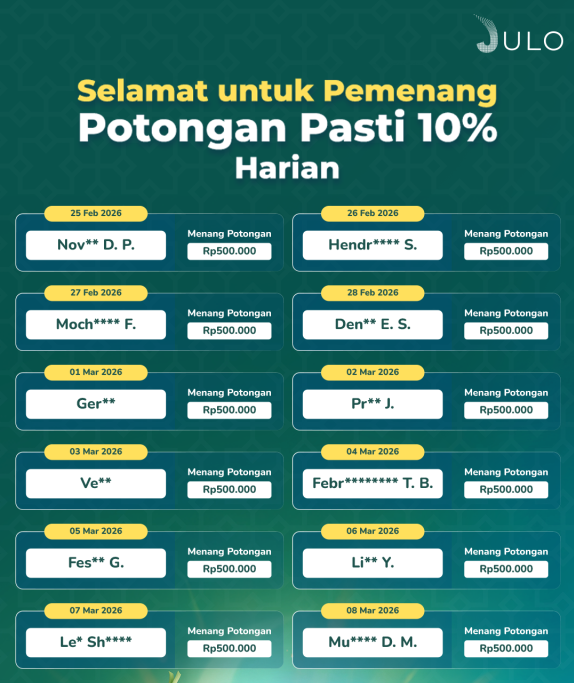 JULO

Selamat untuk Pemenang
Potongan Pasti 10%
Harian

25 Feb 2026
Nov** D. P.
Menang Potongan
Rp500.000

26 Feb 2026
Hendr**** S.
Menang Potongan
Rp500.000

27 Feb 2026
Moch**** F.
Menang Potongan
Rp500.000

28 Feb 2026
Den** E. S.
Menang Potongan
Rp500.000

01 Mar 2026
Ger**
Menang Potongan
Rp500.000

02 Mar 2026
Pr** J.
Menang Potongan
Rp500.000

03 Mar 2026
Ve**
Menang Potongan
Rp500.000

04 Mar 2026
Febr******** T. B.
Menang Potongan
Rp500.000

05 Mar 2026
Fes** G.
Menang Potongan
Rp500.000

06 Mar 2026
Li** Y.
Menang Potongan
Rp500.000

07 Mar 2026
Le* Sh****
Menang Potongan
Rp500.000

08 Mar 2026
Mu**** D. M.
Menang Potongan
Rp500.000